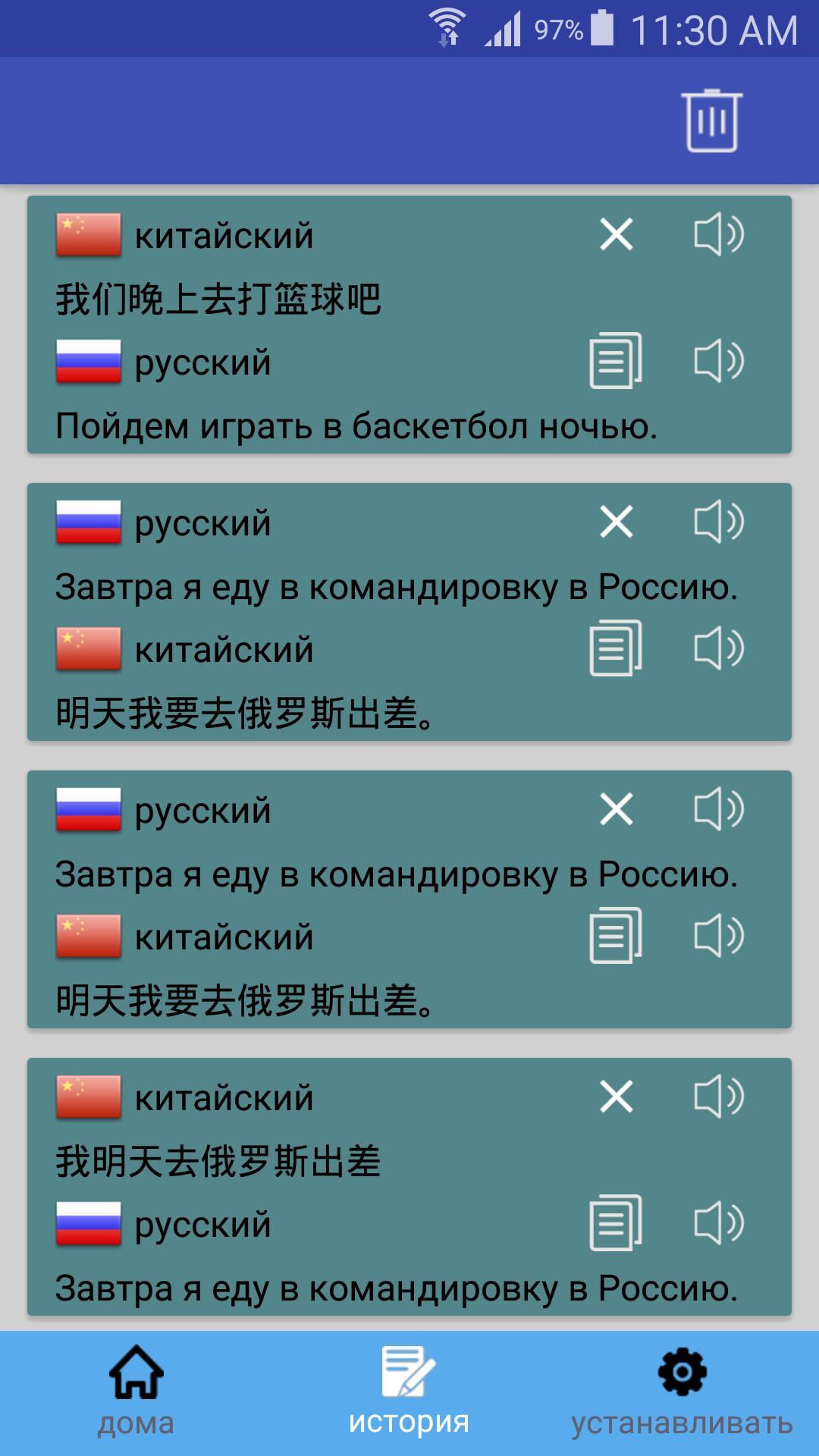 97% 11:30 AM

китайский
我们晚上去打篮球吧
русский
Пойдем играть в баскетбол ночью.

русский
Завтра я еду в командировку в Россию.
китайский
明天我要去俄罗斯出差。

русский
Завтра я еду в командировку в Россию.
китайский
明天我要去俄罗斯出差。

китайский
我明天去俄罗斯出差
русский
Завтра я еду в командировку в Россию.

дома
история
устанавливать